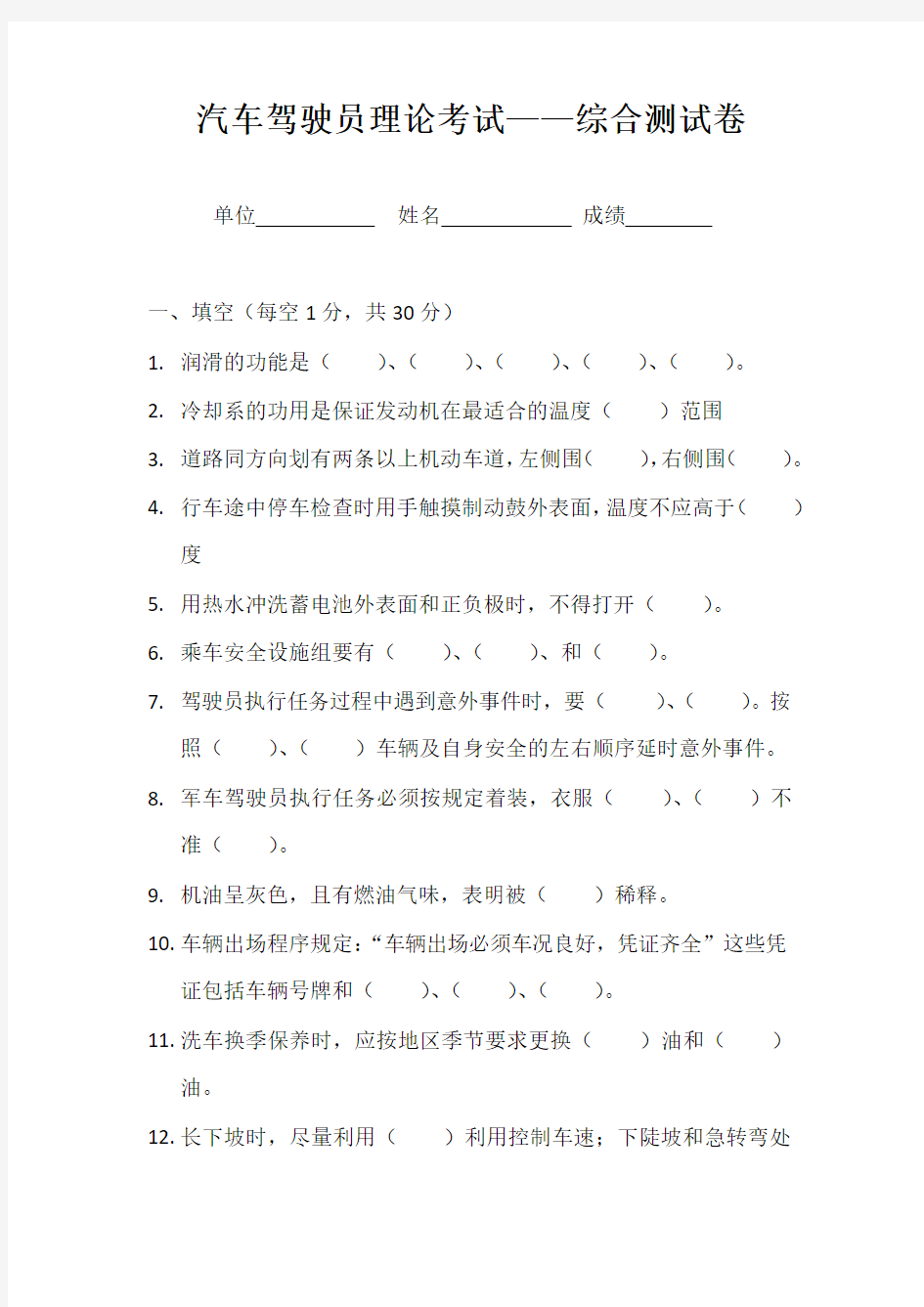 汽车驾驶员理论考试——综合测试卷

单位___________ 姓名____________ 成绩________

一、填空（每空 1 分，共 30 分）

1. 润滑的功能是（ ）、（ ）、（ ）、（ ）、（ ）。

2. 冷却系的功用是保证发动机在最适合的温度（ ）范围

3. 道路同方向划有两条以上机动车道，左侧围（ ），右侧围（ ）。

4. 行车途中停车检查时用手触摸制动鼓外表面，温度不应高于（ ）度

5. 用热水冲洗蓄电池外表面和正负极时，不得打开（ ）。

6. 乘车安全设施组要有（ ）、（ ）、和（ ）。

7. 驾驶员执行任务过程中遇到意外事件时，要（ ）、（ ）。按照（ ）、（ ）车辆及自身安全的左右顺序延时意外事件。

8. 军车驾驶员执行任务必须按规定着装，衣服（ ）、（ ）不准（ ）。

9. 机油呈灰色，且有燃油气味，表明被（ ）稀释。

10. 车辆出场程序规定：“车辆出场必须车况良好，凭证齐全”这些凭证包括车辆号牌和（ ）、（ ）、（ ）。

11. 洗车换季保养时，应按地区季节要求更换（ ）油和（ ）油。

12. 长下坡时，尽量利用（ ）利用控制车速；下陡坡和急转弯处